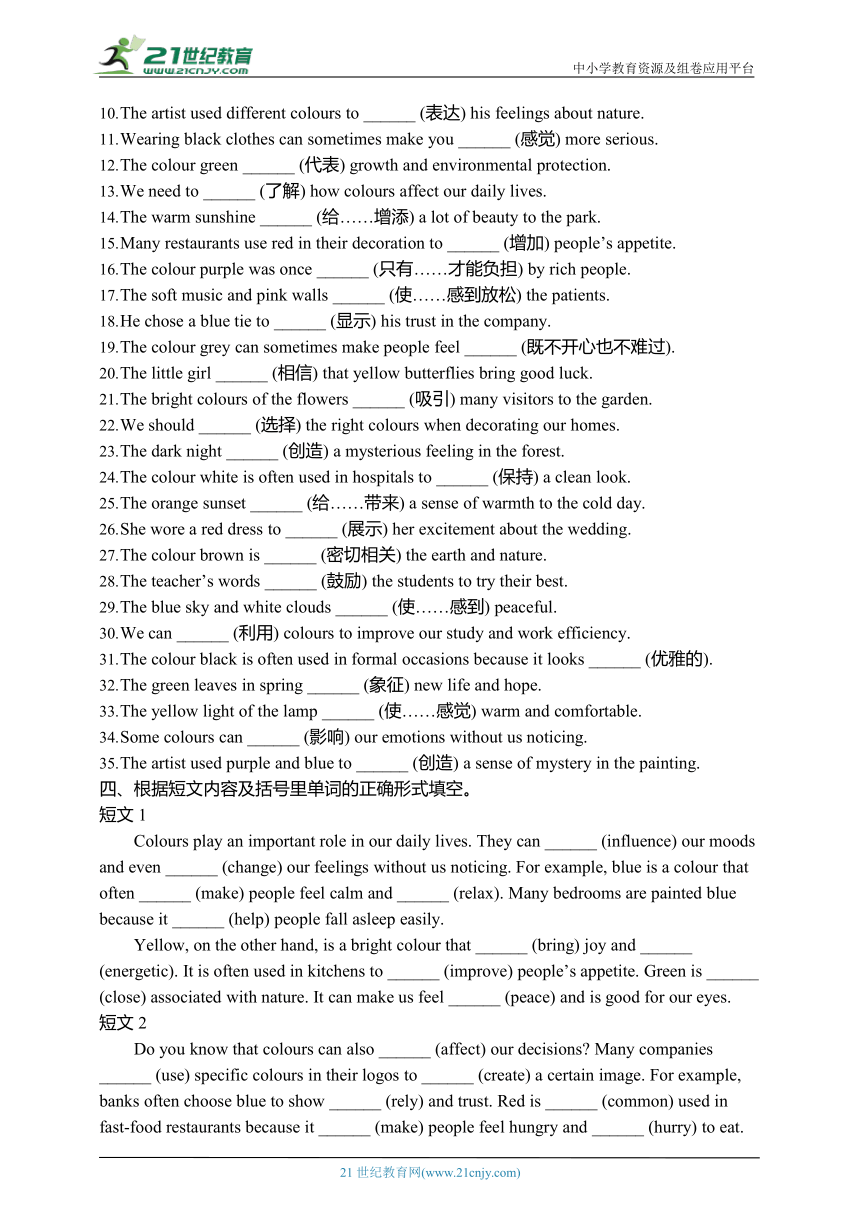 21世纪教育
www.21cnjy.com
中小学教育资源及组卷应用平台

10.The artist used different colours to ______ (表达) his feelings about nature.
11.Wearing black clothes can sometimes make you ______ (感觉) more serious.
12.The colour green ______ (代表) growth and environmental protection.
13.We need to ______ (了解) how colours affect our daily lives.
14.The warm sunshine ______ (给……增添) a lot of beauty to the park.
15.Many restaurants use red in their decoration to ______ (增加) people's appetite.
16.The colour purple was once ______ (只有……才能负担) by rich people.
17.The soft music and pink walls ______ (使……感到放松) the patients.
18.He chose a blue tie to ______ (显示) his trust in the company.
19.The colour grey can sometimes make people feel ______ (既不开心也不难过).
20.The little girl ______ (相信) that yellow butterflies bring good luck.
21.The bright colours of the flowers ______ (吸引) many visitors to the garden.
22.We should ______ (选择) the right colours when decorating our homes.
23.The dark night ______ (创造) a mysterious feeling in the forest.
24.The colour white is often used in hospitals to ______ (保持) a clean look.
25.The orange sunset ______ (给……带来) a sense of warmth to the cold day.
26.She wore a red dress to ______ (展示) her excitement about the wedding.
27.The colour brown is ______ (密切相关) the earth and nature.
28.The teacher's words ______ (鼓励) the students to try their best.
29.The blue sky and white clouds ______ (使……感到) peaceful.
30.We can ______ (利用) colours to improve our study and work efficiency.
31.The colour black is often used in formal occasions because it looks ______ (优雅的).
32.The green leaves in spring ______ (象征) new life and hope.
33.The yellow light of the lamp ______ (使……感觉) warm and comfortable.
34.Some colours can ______ (影响) our emotions without us noticing.
35.The artist used purple and blue to ______ (创造) a sense of mystery in the painting.
四、根据短文内容及括号里单词的正确形式填空。
短文 1
Colours play an important role in our daily lives. They can ______ (influence) our moods and even ______ (change) our feelings without us noticing. For example, blue is a colour that often ______ (make) people feel calm and ______ (relax). Many bedrooms are painted blue because it ______ (help) people fall asleep easily.
Yellow, on the other hand, is a bright colour that ______ (bring) joy and ______ (energetic). It is often used in kitchens to ______ (improve) people's appetite. Green is ______ (close) associated with nature. It can make us feel ______ (peace) and is good for our eyes.
短文 2
Do you know that colours can also ______ (affect) our decisions? Many companies ______ (use) specific colours in their logos to ______ (create) a certain image. For example, banks often choose blue to show ______ (rely) and trust. Red is ______ (common) used in fast-food restaurants because it ______ (make) people feel hungry and ______ (hurry) to eat.
21 世纪教育网(www.21cnjy.com)